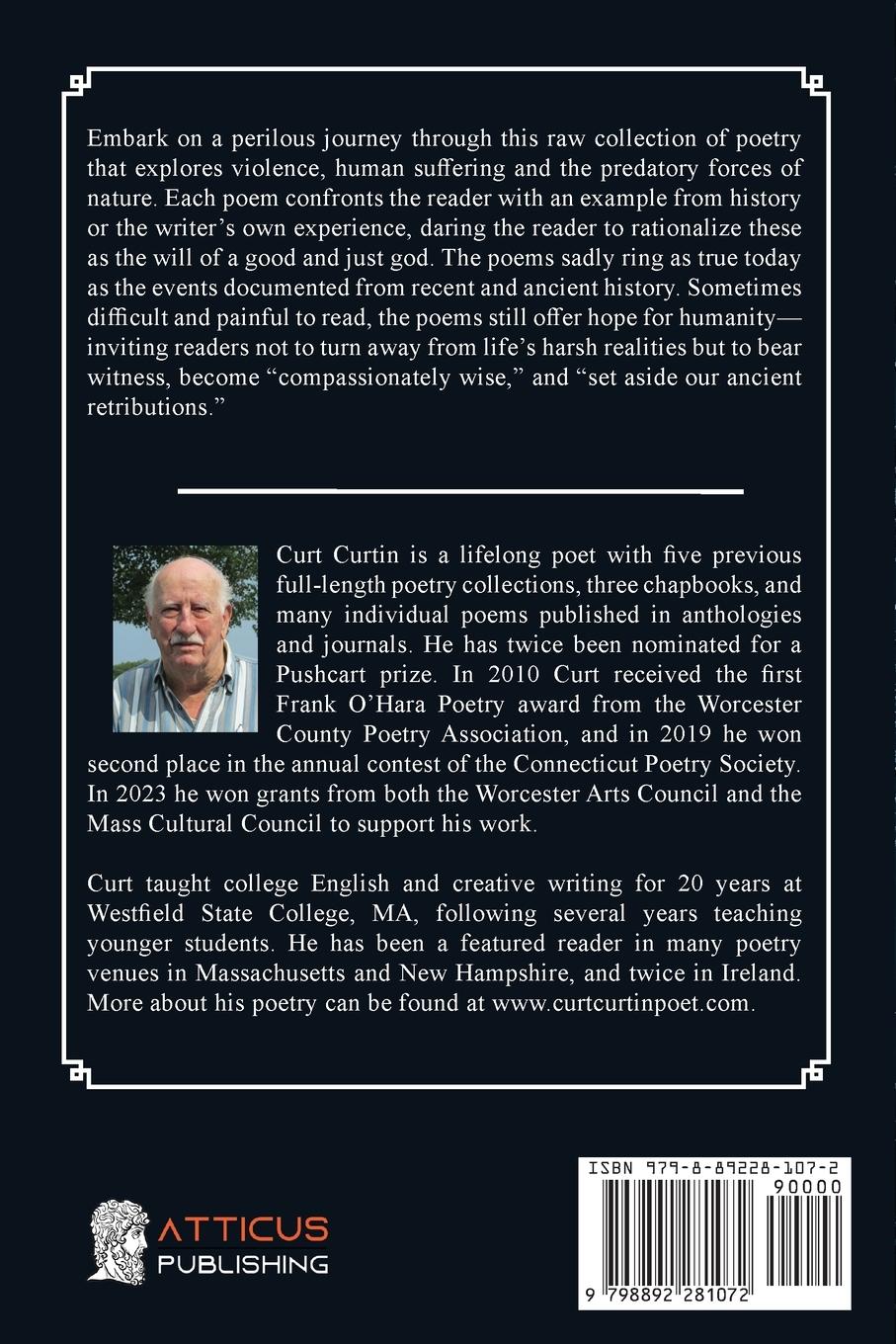 Embark on a perilous journey through this raw collection of poetry that explores violence, human suffering and the predatory forces of nature. Each poem confronts the reader with an example from history or the writer's own experience, daring the reader to rationalize these as the will of a good and just god. The poems sadly ring as true today as the events documented from recent and ancient history. Sometimes difficult and painful to read, the poems still offer hope for humanity—inviting readers not to turn away from life's harsh realities but to bear witness, become "compassionately wise," and "set aside our ancient retributions."

Curt Curtin is a lifelong poet with five previous full-length poetry collections, three chapbooks, and many individual poems published in anthologies and journals. He has twice been nominated for a Pushcart prize. In 2010 Curt received the first Frank O'Hara Poetry award from the Worcester County Poetry Association, and in 2019 he won second place in the annual contest of the Connecticut Poetry Society. In 2023 he won grants from both the Worcester Arts Council and the Mass Cultural Council to support his work.

Curt taught college English and creative writing for 20 years at Westfield State College, MA, following several years teaching younger students. He has been a featured reader in many poetry venues in Massachusetts and New Hampshire, and twice in Ireland. More about his poetry can be found at www.curtcurtinpoet.com.

ATTICUS PUBLISHING

ISBN 979-8-89228-107-2
90000
9 798892 281072